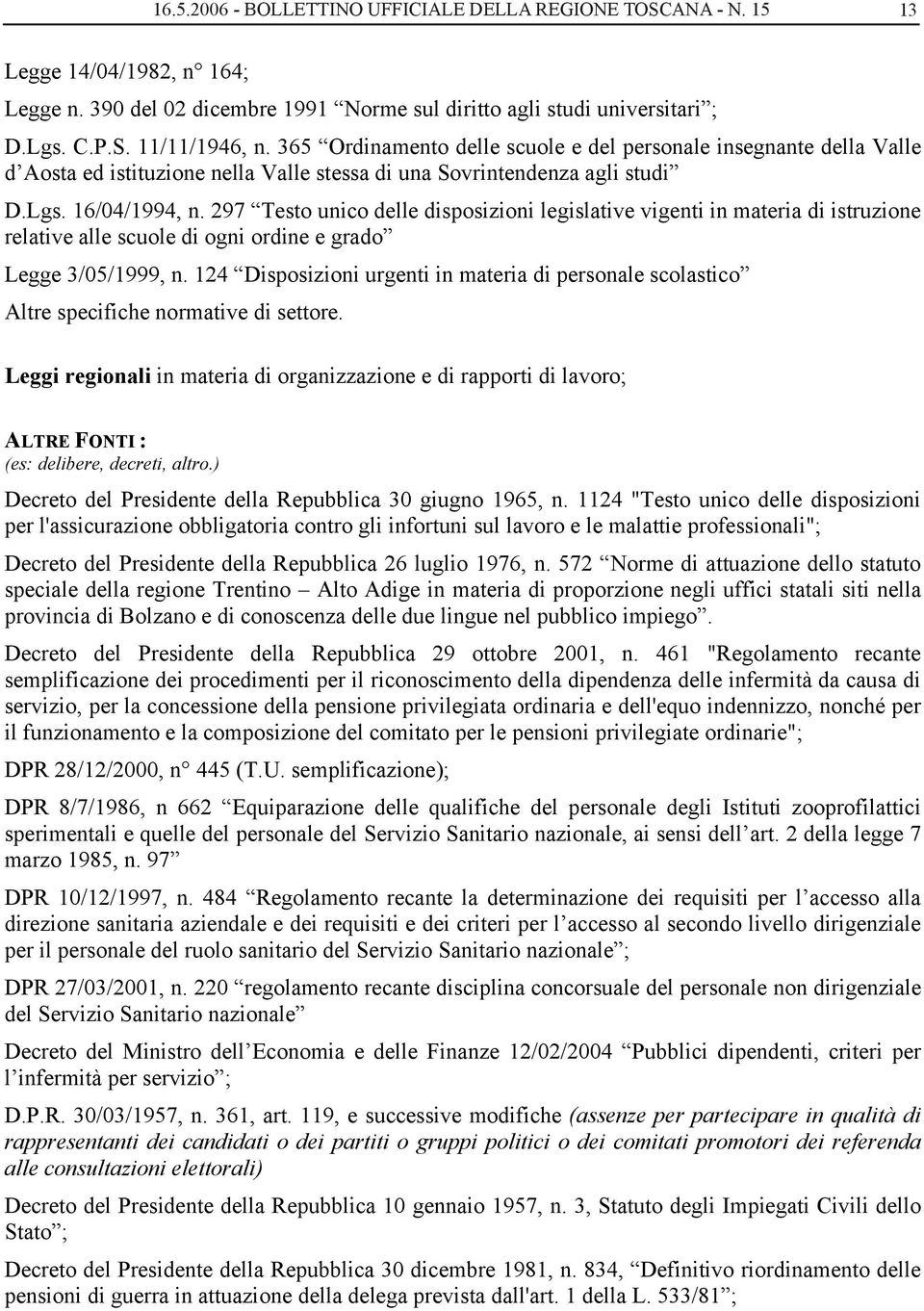 16.5.2006 - BOLLETTINO UFFICIALE DELLA REGIONE TOSCANA - N. 15 13

Legge 14/04/1982, n° 164;

Legge n. 390 del 02 dicembre 1991 “Norme sul diritto agli studi universitari”;

D.Lgs. C.P.S. 11/11/1946, n. 365 “Ordinamento delle scuole e del personale insegnante della Valle d’Aosta ed istituzione nella Valle stessa di una Sovrintendenza agli studi”

D.Lgs. 16/04/1994, n. 297 “Testo unico delle disposizioni legislative vigenti in materia di istruzione relative alle scuole di ogni ordine e grado”

Legge 3/05/1999, n. 124 “Disposizioni urgenti in materia di personale scolastico”

Altre specifiche normative di settore.

Leggi regionali in materia di organizzazione e di rapporti di lavoro;

ALTRE FONTI :
(es: delibere, decreti, altro.)

Decreto del Presidente della Repubblica 30 giugno 1965, n. 1124 "Testo unico delle disposizioni per l'assicurazione obbligatoria contro gli infortuni sul lavoro e le malattie professionali";

Decreto del Presidente della Repubblica 26 luglio 1976, n. 572 “Norme di attuazione dello statuto speciale della regione Trentino – Alto Adige in materia di proporzione negli uffici statali siti nella provincia di Bolzano e di conoscenza delle due lingue nel pubblico impiego”.

Decreto del Presidente della Repubblica 29 ottobre 2001, n. 461 "Regolamento recante semplificazione dei procedimenti per il riconoscimento della dipendenza delle infermità da causa di servizio, per la concessione della pensione privilegiata ordinaria e dell'equo indennizzo, nonché per il funzionamento e la composizione del comitato per le pensioni privilegiate ordinarie";

DPR 28/12/2000, n° 445 (T.U. semplificazione);

DPR 8/7/1986, n 662 “Equiparazione delle qualifiche del personale degli Istituti zooprofilattici sperimentali e quelle del personale del Servizio Sanitario nazionale, ai sensi dell’art. 2 della legge 7 marzo 1985, n. 97”

DPR 10/12/1997, n. 484 “Regolamento recante la determinazione dei requisiti per l’accesso alla direzione sanitaria aziendale e dei requisiti e dei criteri per l’accesso al secondo livello dirigenziale per il personale del ruolo sanitario del Servizio Sanitario nazionale”;

DPR 27/03/2001, n. 220 “regolamento recante disciplina concorsuale del personale non dirigenziale del Servizio Sanitario nazionale”

Decreto del Ministro dell’Economia e delle Finanze 12/02/2004 “Pubblici dipendenti, criteri per l’infermità per servizio”;

D.P.R. 30/03/1957, n. 361, art. 119, e successive modifiche (assenze per partecipare in qualità di rappresentanti dei candidati o dei partiti o gruppi politici o dei comitati promotori dei referenda alle consultazioni elettorali)

Decreto del Presidente della Repubblica 10 gennaio 1957, n. 3, Statuto degli Impiegati Civili dello Stato”;

Decreto del Presidente della Repubblica 30 dicembre 1981, n. 834, “Definitivo riordinamento delle pensioni di guerra in attuazione della delega prevista dall'art. 1 della L. 533/81”;